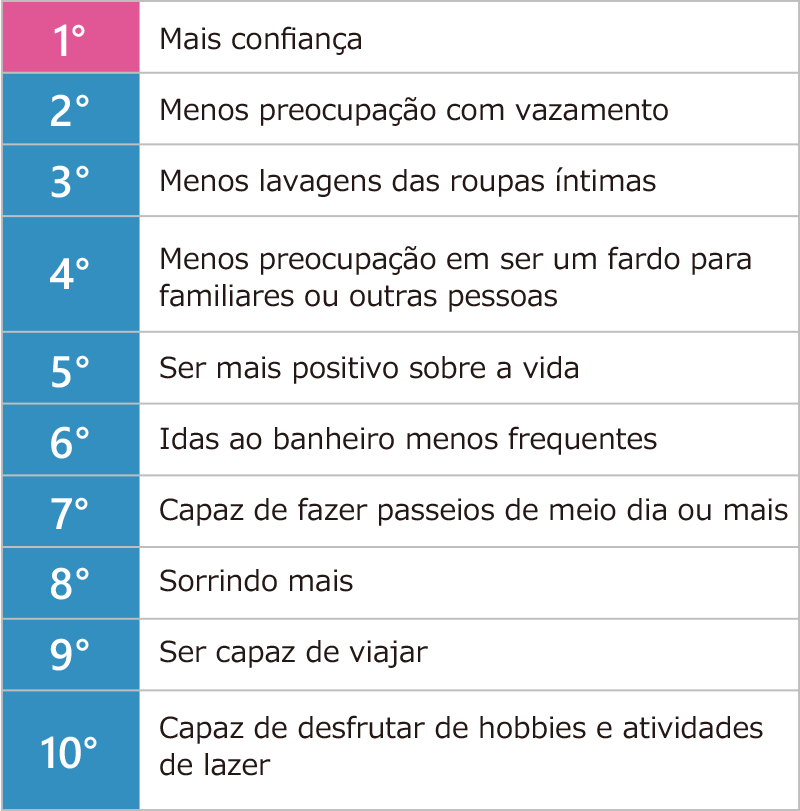 | 1° | Mais confiança |
|---|---|
| 2° | Menos preocupação com vazamento |
| 3° | Menos lavagens das roupas íntimas |
| 4° | Menos preocupação em ser um fardo para familiares ou outras pessoas |
| 5° | Ser mais positivo sobre a vida |
| 6° | Idas ao banheiro menos frequentes |
| 7° | Capaz de fazer passeios de meio dia ou mais |
| 8° | Sorrindo mais |
| 9° | Ser capaz de viajar |
| 10° | Capaz de desfrutar de hobbies e atividades de lazer |